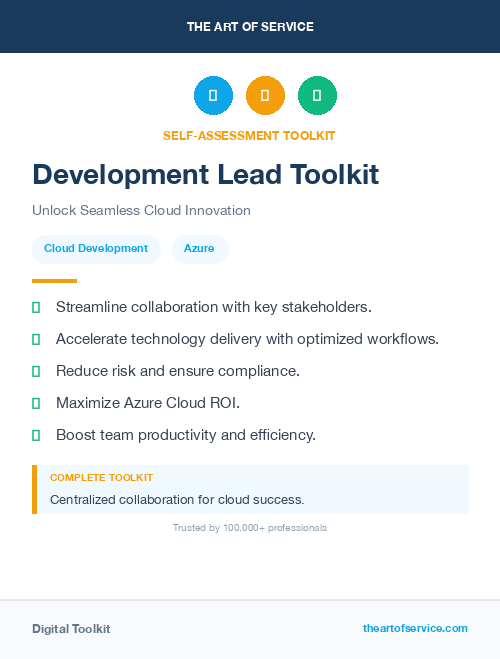 THE ART OF SERVICE

SELF-ASSESSMENT TOOLKIT

Development Lead Toolkit

Unlock Seamless Cloud Innovation

Cloud Development

Azure

Streamline collaboration with key stakeholders.

Accelerate technology delivery with optimized workflows.

Reduce risk and ensure compliance.

Maximize Azure Cloud ROI.

Boost team productivity and efficiency.

COMPLETE TOOLKIT

Centralized collaboration for cloud success.

Trusted by 100,000+ professionals

Digital Toolkit

theartofservice.com